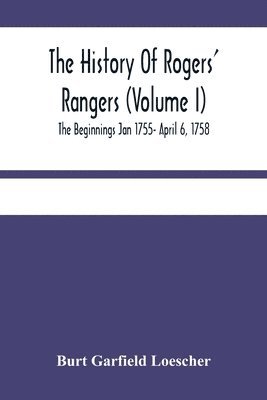 The History Of Rogers' Rangers (Volume I)

The Beginnings Jan 1755- April 6, 1758

Burt Garfield Loescher